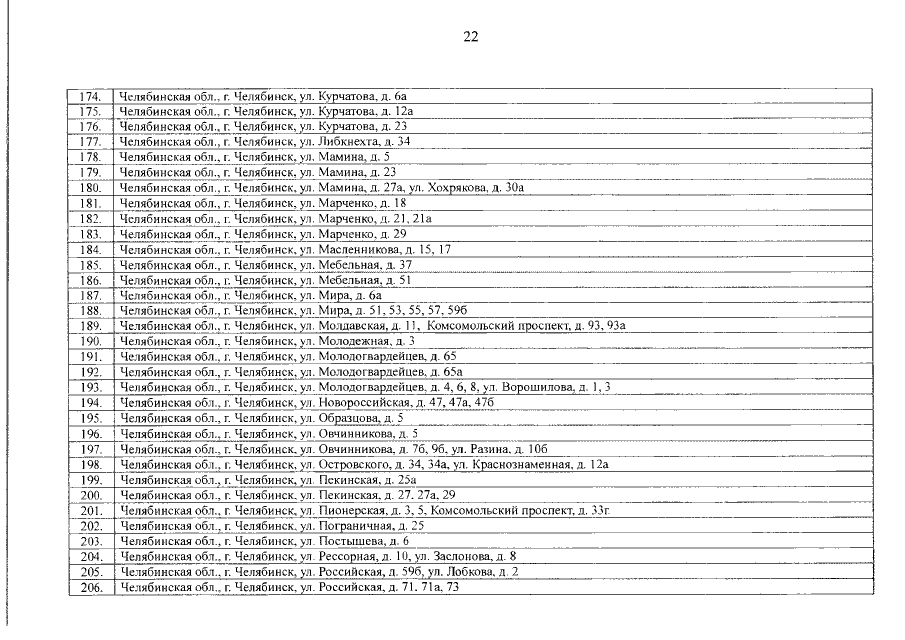 22

| | |
|---|---|
| 174. | Челябинская обл., г. Челябинск, ул. Курчатова, д. 6а |
| 175. | Челябинская обл., г. Челябинск, ул. Курчатова, д. 12а |
| 176. | Челябинская обл., г. Челябинск, ул. Курчатова, д. 23 |
| 177. | Челябинская обл., г. Челябинск, ул. Либкнехта, д. 34 |
| 178. | Челябинская обл., г. Челябинск, ул. Мамина, д. 5 |
| 179. | Челябинская обл., г. Челябинск, ул. Мамина, д. 23 |
| 180. | Челябинская обл., г. Челябинск, ул. Мамина, д. 27а, ул. Хохрякова, д. 30а |
| 181. | Челябинская обл., г. Челябинск, ул. Марченко, д. 18 |
| 182. | Челябинская обл., г. Челябинск, ул. Марченко, д. 21, 21а |
| 183. | Челябинская обл., г. Челябинск, ул. Марченко, д. 29 |
| 184. | Челябинская обл., г. Челябинск, ул. Масленникова, д. 15, 17 |
| 185. | Челябинская обл., г. Челябинск, ул. Мебельная, д. 37 |
| 186. | Челябинская обл., г. Челябинск, ул. Мебельная, д. 51 |
| 187. | Челябинская обл., г. Челябинск, ул. Мира, д. 6а |
| 188. | Челябинская обл., г. Челябинск, ул. Мира, д. 51, 53, 55, 57, 59б |
| 189. | Челябинская обл., г. Челябинск, ул. Молдавская, д. 11, Комсомольский проспект, д. 93, 93а |
| 190. | Челябинская обл., г. Челябинск, ул. Молодежная, д. 3 |
| 191. | Челябинская обл., г. Челябинск, ул. Молодогвардейцев, д. 65 |
| 192. | Челябинская обл., г. Челябинск, ул. Молодогвардейцев, д. 65а |
| 193. | Челябинская обл., г. Челябинск, ул. Молодогвардейцев, д. 4, 6, 8, ул. Ворошилова, д. 1, 3 |
| 194. | Челябинская обл., г. Челябинск, ул. Новороссийская, д. 47, 47а, 47б |
| 195. | Челябинская обл., г. Челябинск, ул. Образцова, д. 5 |
| 196. | Челябинская обл., г. Челябинск, ул. Овчинникова, д. 5 |
| 197. | Челябинская обл., г. Челябинск, ул. Овчинникова, д. 7б, 9б, ул. Разина, д. 10б |
| 198. | Челябинская обл., г. Челябинск, ул. Островского, д. 34, 34а, ул. Краснознаменная, д. 12а |
| 199. | Челябинская обл., г. Челябинск, ул. Пекинская, д. 25а |
| 200. | Челябинская обл., г. Челябинск, ул. Пекинская, д. 27. 27а, 29 |
| 201. | Челябинская обл., г. Челябинск, ул. Пионерская, д. 3, 5, Комсомольский проспект, д. 33г. |
| 202. | Челябинская обл., г. Челябинск, ул. Пограничная, д. 25 |
| 203. | Челябинская обл., г. Челябинск, ул. Постышева, д. 6 |
| 204. | Челябинская обл., г. Челябинск, ул. Рессорная, д. 10, ул. Заслонова, д. 8 |
| 205. | Челябинская обл., г. Челябинск, ул. Российская, д. 59б, ул. Лобкова, д. 2 |
| 206. | Челябинская обл., г. Челябинск, ул. Российская, д. 71. 71а, 73 |